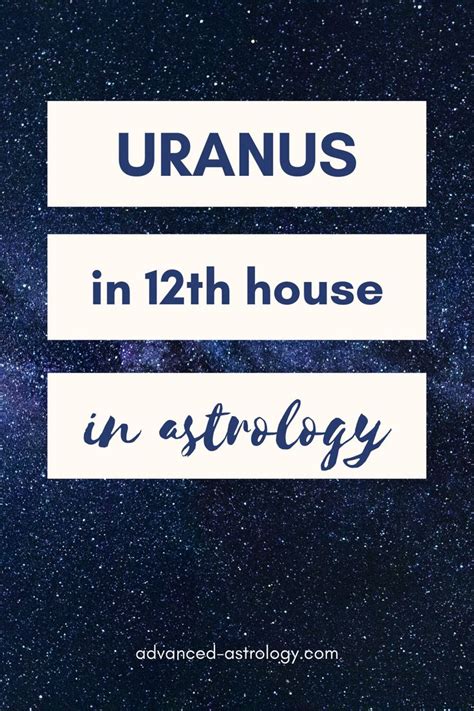 URANUS

in 12th house

in astrology

advanced-astrology.com